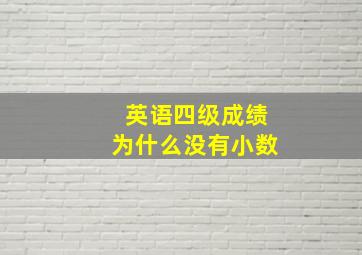 英语四级成绩
为什么没有小数